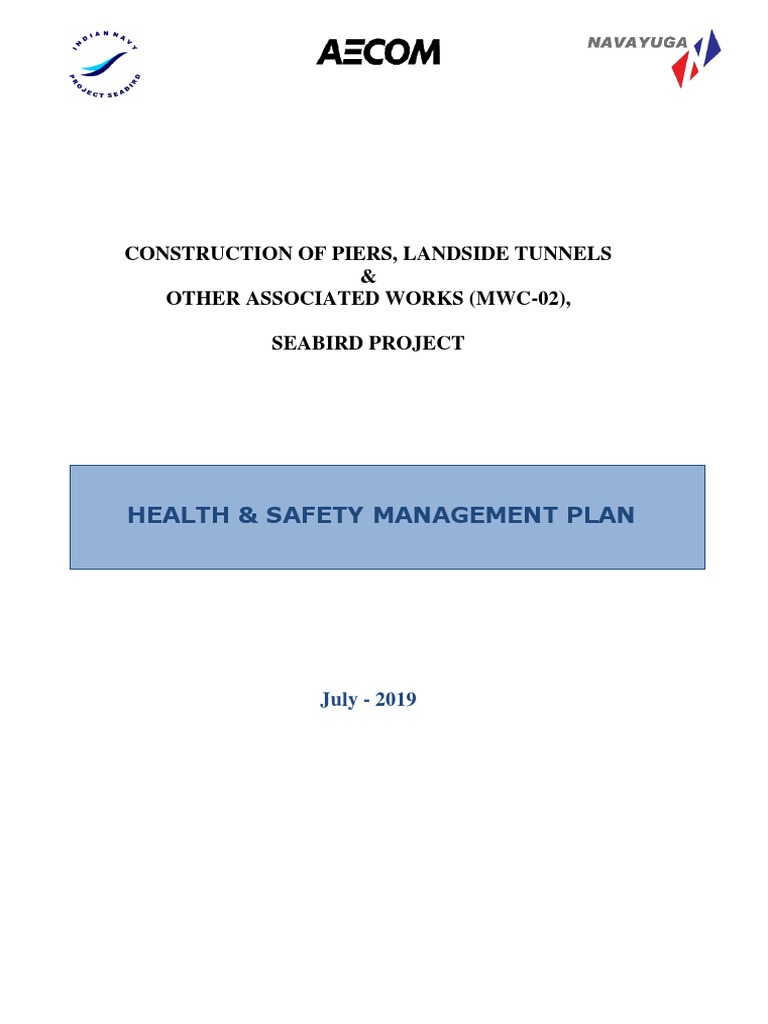 INDIAN NAVY
PROJECT SEABIRD

AECOM

NAVAYUGA

CONSTRUCTION OF PIERS, LANDSIDE TUNNELS
&
OTHER ASSOCIATED WORKS (MWC-02),

SEABIRD PROJECT

HEALTH & SAFETY MANAGEMENT PLAN

July - 2019